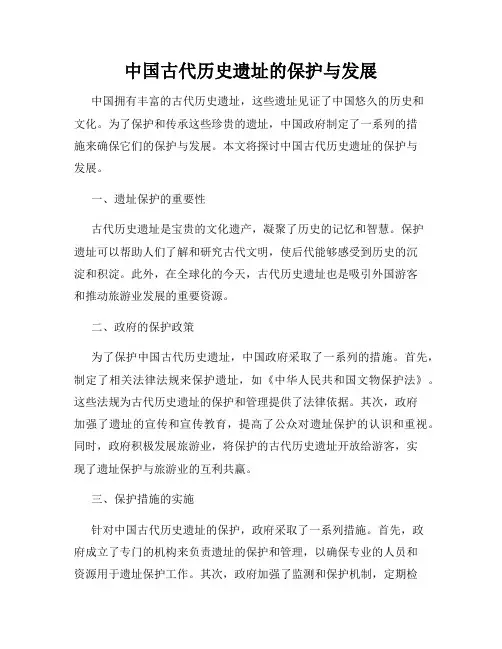 中国古代历史遗址的保护与发展

中国拥有丰富的古代历史遗址，这些遗址见证了中国悠久的历史和文化。为了保护和传承这些珍贵的遗址，中国政府制定了一系列的措施来确保它们的保护与发展。本文将探讨中国古代历史遗址的保护与发展。

一、遗址保护的重要性

古代历史遗址是宝贵的文化遗产，凝聚了历史的记忆和智慧。保护遗址可以帮助人们了解和研究古代文明，使后代能够感受到历史的沉淀和积淀。此外，在全球化的今天，古代历史遗址也是吸引外国游客和推动旅游业发展的重要资源。

二、政府的保护政策

为了保护中国古代历史遗址，中国政府采取了一系列的措施。首先，制定了相关法律法规来保护遗址，如《中华人民共和国文物保护法》。这些法规为古代历史遗址的保护和管理提供了法律依据。其次，政府加强了遗址的宣传和宣传教育，提高了公众对遗址保护的认识和重视。同时，政府积极发展旅游业，将保护的古代历史遗址开放给游客，实现了遗址保护与旅游业的互利共赢。

三、保护措施的实施

针对中国古代历史遗址的保护，政府采取了一系列措施。首先，政府成立了专门的机构来负责遗址的保护和管理，以确保专业的人员和资源用于遗址保护工作。其次，政府加强了监测和保护机制，定期检